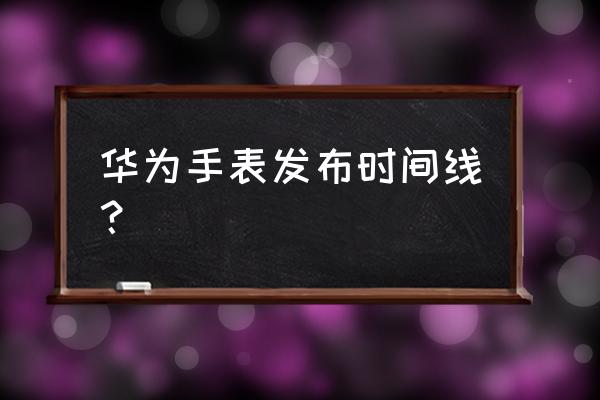 华为手表发布时间线？